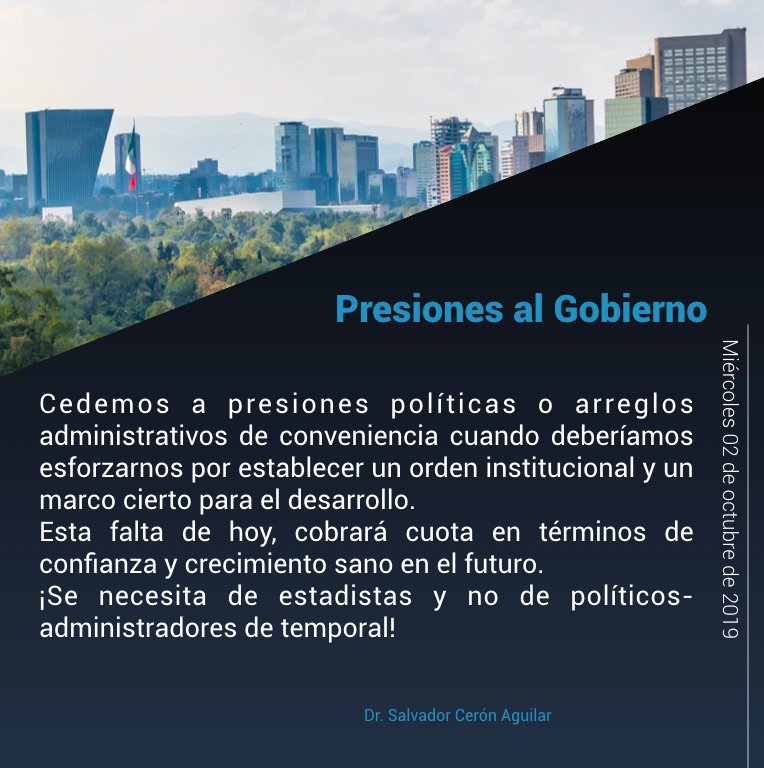 Presiones al Gobierno

Miércoles 02 de octubre de 2019

Cedemos a presiones políticas o arreglos administrativos de conveniencia cuando deberíamos esforzarnos por establecer un orden institucional y un marco cierto para el desarrollo.
Esta falta de hoy, cobrará cuota en términos de confianza y crecimiento sano en el futuro.
¡Se necesita de estadistas y no de políticos-administradores de temporal!

Dr. Salvador Cerón Aguilar